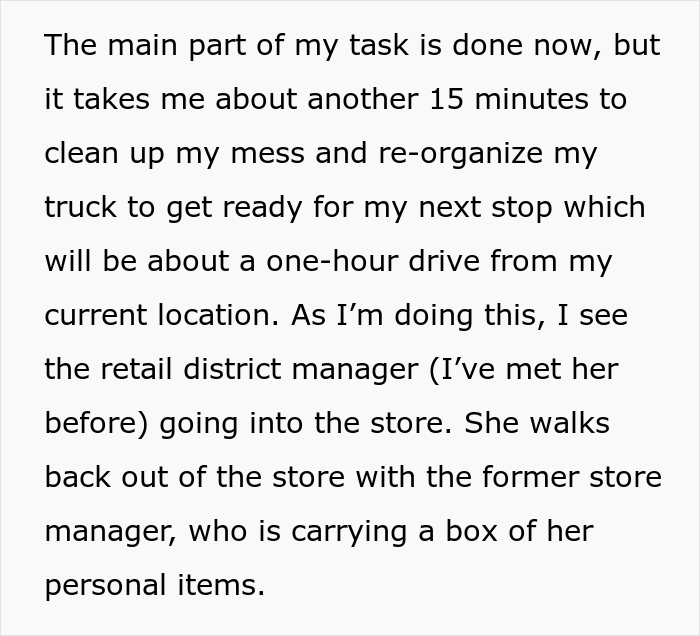 The main part of my task is done now, but it takes me about another 15 minutes to clean up my mess and re-organize my truck to get ready for my next stop which will be about a one-hour drive from my current location. As I’m doing this, I see the retail district manager (I’ve met her before) going into the store. She walks back out of the store with the former store manager, who is carrying a box of her personal items.